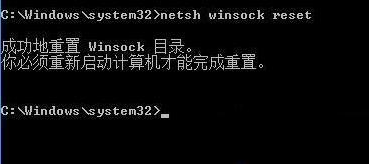 C:\Windows\system32>netsh winsock reset

成功地重置 Winsock 目录。
你必须重新启动计算机才能完成重置。

C:\Windows\system32>_